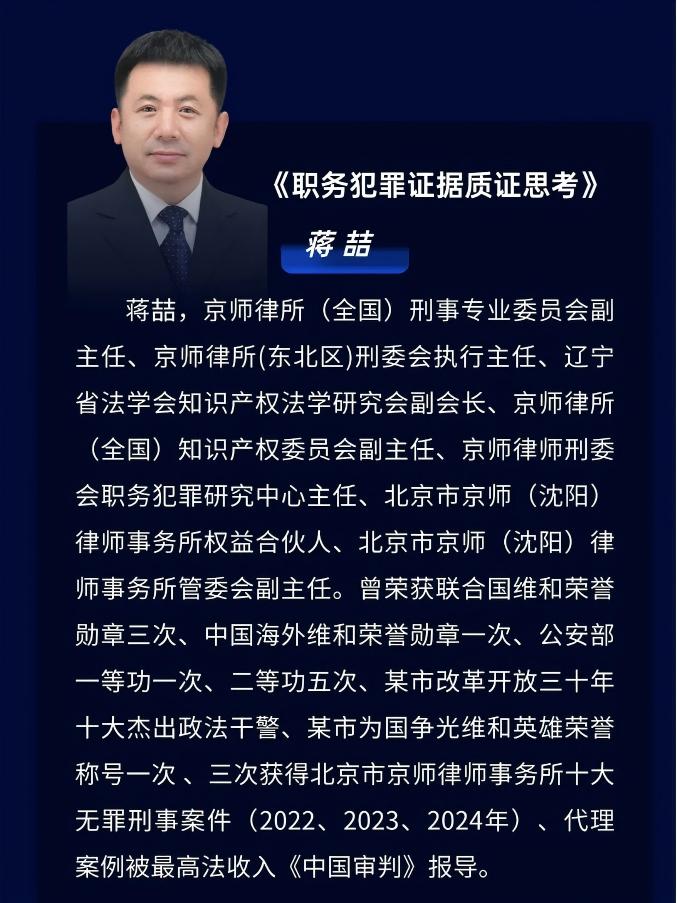 《职务犯罪证据质证思考》

蒋喆

蒋喆，京师律所（全国）刑事专业委员会副主任、京师律所(东北区)刑委会执行主任、辽宁省法学会知识产权法学研究会副会长、京师律所（全国）知识产权委员会副主任、京师律师刑委会职务犯罪研究中心主任、北京市京师（沈阳）律师事务所权益合伙人、北京市京师（沈阳）律师事务所管委会副主任。曾荣获联合国维和荣誉勋章三次、中国海外维和荣誉勋章一次、公安部一等功一次、二等功五次、某市改革开放三十年十大杰出政法干警、某市为国争光维和英雄荣誉称号一次、三次获得北京市京师律师事务所十大无罪刑事案件（2022、2023、2024年）、代理案例被最高法收入《中国审判》报导。